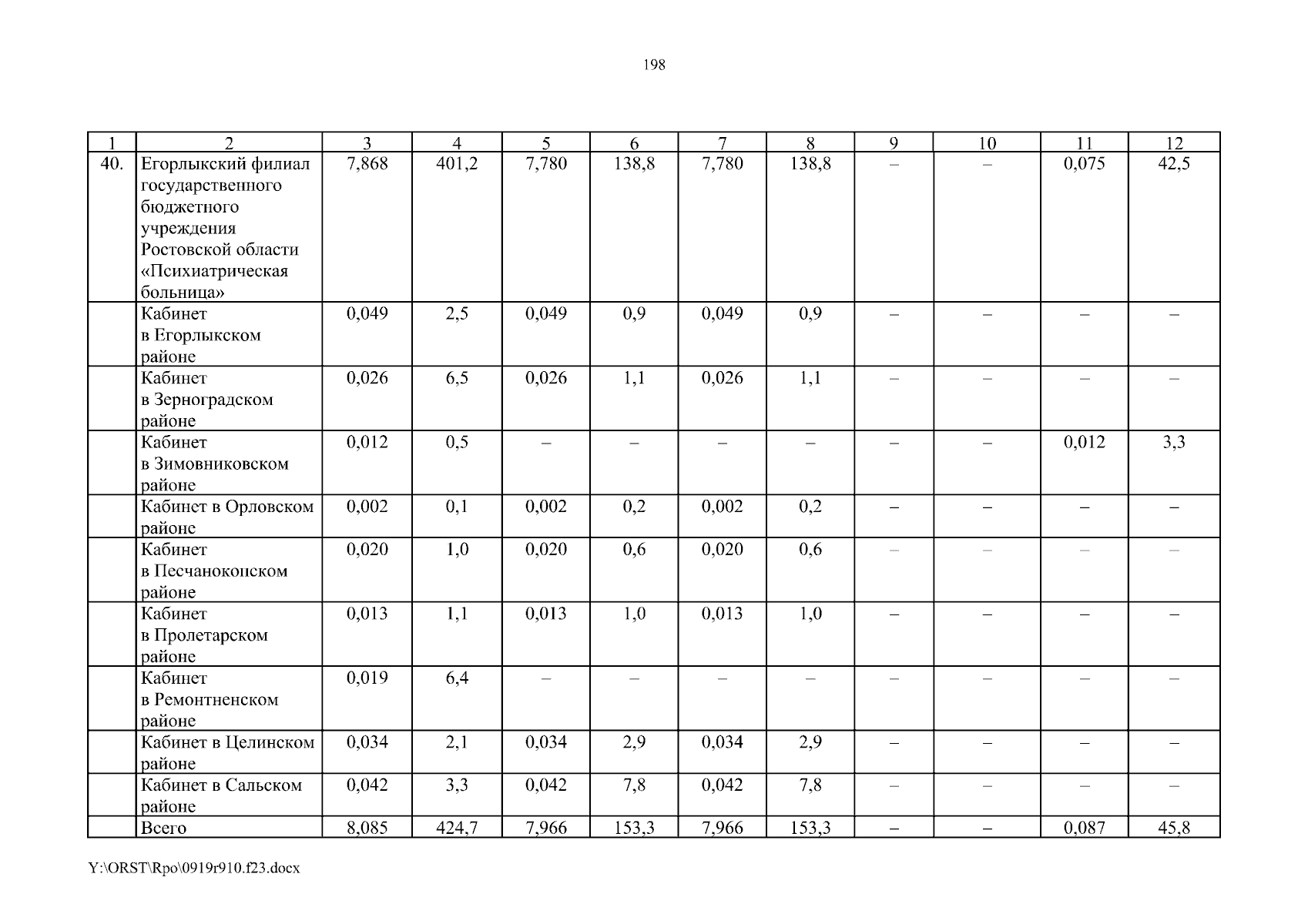 198

| 1 | 2 | 3 | 4 | 5 | 6 | 7 | 8 | 9 | 10 | 11 | 12 |
|---|---|---|---|---|---|---|---|---|---|---|---|
| 40. | Егорлыкский филиал государственного бюджетного учреждения Ростовской области «Психиатрическая больница» | 7,868 | 401,2 | 7,780 | 138,8 | 7,780 | 138,8 | – | – | 0,075 | 42,5 |
| | Кабинет в Егорлыкском районе | 0,049 | 2,5 | 0,049 | 0,9 | 0,049 | 0,9 | – | – | – | – |
| | Кабинет в Зерноградском районе | 0,026 | 6,5 | 0,026 | 1,1 | 0,026 | 1,1 | – | – | – | – |
| | Кабинет в Зимовниковском районе | 0,012 | 0,5 | – | – | – | – | – | – | 0,012 | 3,3 |
| | Кабинет в Орловском районе | 0,002 | 0,1 | 0,002 | 0,2 | 0,002 | 0,2 | – | – | – | – |
| | Кабинет в Песчанокопском районе | 0,020 | 1,0 | 0,020 | 0,6 | 0,020 | 0,6 | – | – | – | – |
| | Кабинет в Пролетарском районе | 0,013 | 1,1 | 0,013 | 1,0 | 0,013 | 1,0 | – | – | – | – |
| | Кабинет в Ремонтненском районе | 0,019 | 6,4 | – | – | – | – | – | – | – | – |
| | Кабинет в Целинском районе | 0,034 | 2,1 | 0,034 | 2,9 | 0,034 | 2,9 | – | – | – | – |
| | Кабинет в Сальском районе | 0,042 | 3,3 | 0,042 | 7,8 | 0,042 | 7,8 | – | – | – | – |
| | Всего | 8,085 | 424,7 | 7,966 | 153,3 | 7,966 | 153,3 | – | – | 0,087 | 45,8 |

Y:\ORST\Rpo\0919r910.f23.docx